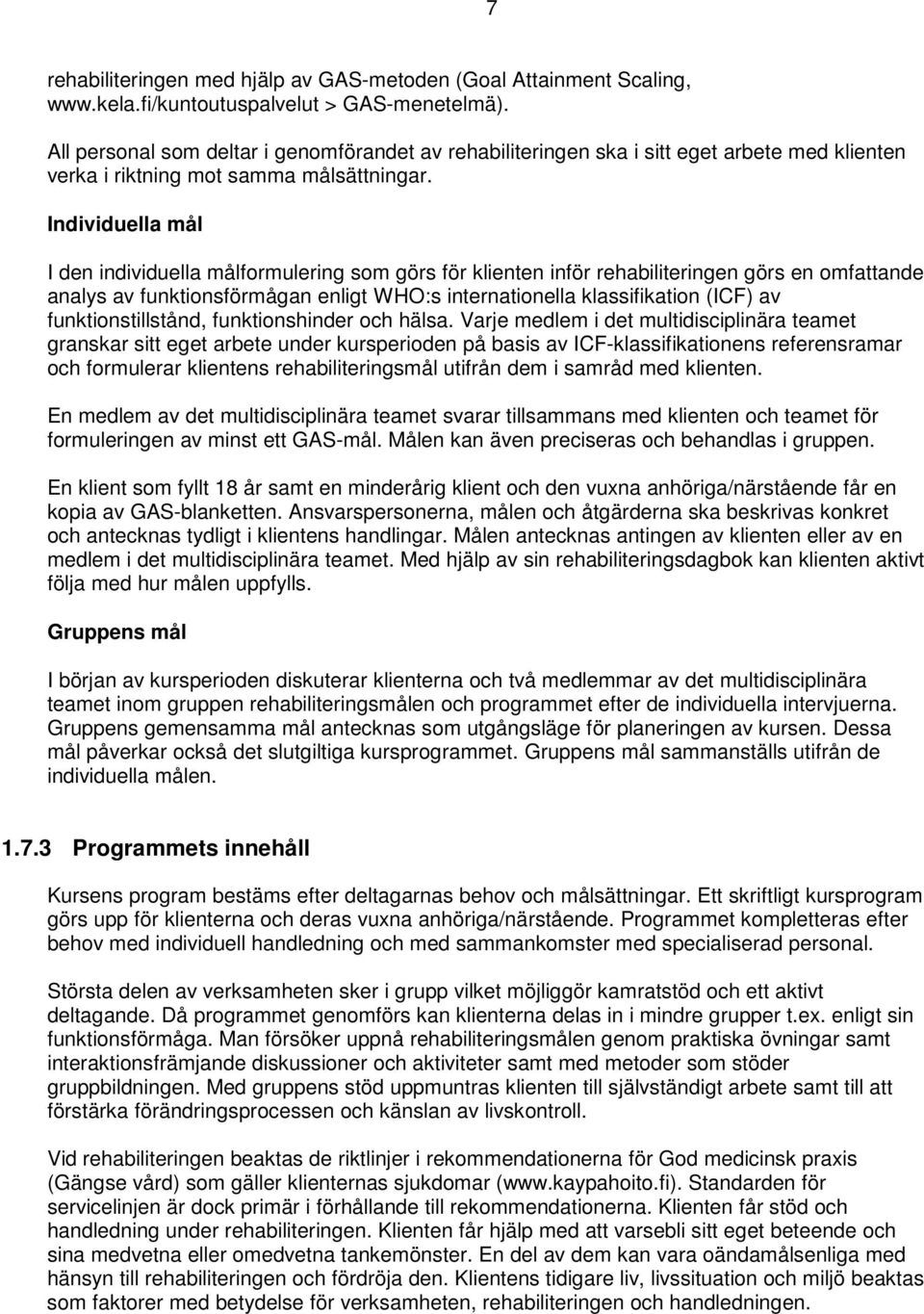 7

rehabiliteringen med hjälp av GAS-metoden (Goal Attainment Scaling, www.kela.fi/kuntoutuspalvelut > GAS-menetelmä).

All personal som deltar i genomförandet av rehabiliteringen ska i sitt eget arbete med klienten verka i riktning mot samma målsättningar.

Individuella mål

I den individuella målformulering som görs för klienten inför rehabiliteringen görs en omfattande analys av funktionsförmågan enligt WHO:s internationella klassifikation (ICF) av funktionstillstånd, funktionshinder och hälsa. Varje medlem i det multidisciplinära teamet granskar sitt eget arbete under kursperioden på basis av ICF-klassifikationens referensramar och formulerar klientens rehabiliteringsmål utifrån dem i samråd med klienten.

En medlem av det multidisciplinära teamet svarar tillsammans med klienten och teamet för formuleringen av minst ett GAS-mål. Målen kan även preciseras och behandlas i gruppen.

En klient som fyllt 18 år samt en minderårig klient och den vuxna anhöriga/närstående får en kopia av GAS-blanketten. Ansvarspersonerna, målen och åtgärderna ska beskrivas konkret och antecknas tydligt i klientens handlingar. Målen antecknas antingen av klienten eller av en medlem i det multidisciplinära teamet. Med hjälp av sin rehabiliteringsdagbok kan klienten aktivt följa med hur målen uppfylls.

Gruppens mål

I början av kursperioden diskuterar klienterna och två medlemmar av det multidisciplinära teamet inom gruppen rehabiliteringsmålen och programmet efter de individuella intervjuerna. Gruppens gemensamma mål antecknas som utgångsläge för planeringen av kursen. Dessa mål påverkar också det slutgiltiga kursprogrammet. Gruppens mål sammanställs utifrån de individuella målen.

1.7.3 Programmets innehåll

Kursens program bestäms efter deltagarnas behov och målsättningar. Ett skriftligt kursprogram görs upp för klienterna och deras vuxna anhöriga/närstående. Programmet kompletteras efter behov med individuell handledning och med sammankomster med specialiserad personal.

Största delen av verksamheten sker i grupp vilket möjliggör kamratstöd och ett aktivt deltagande. Då programmet genomförs kan klienterna delas in i mindre grupper t.ex. enligt sin funktionsförmåga. Man försöker uppnå rehabiliteringsmålen genom praktiska övningar samt interaktionsfrämjande diskussioner och aktiviteter samt med metoder som stöder gruppbildningen. Med gruppens stöd uppmuntras klienten till självständigt arbete samt till att förstärka förändringsprocessen och känslan av livskontroll.

Vid rehabiliteringen beaktas de riktlinjer i rekommendationerna för God medicinsk praxis (Gängse vård) som gäller klienternas sjukdomar (www.kaypahoito.fi). Standarden för servicelinjen är dock primär i förhållande till rekommendationerna. Klienten får stöd och handledning under rehabiliteringen. Klienten får hjälp med att varsebli sitt eget beteende och sina medvetna eller omedvetna tankemönster. En del av dem kan vara oändamålsenliga med hänsyn till rehabiliteringen och fördröja den. Klientens tidigare liv, livssituation och miljö beaktas som faktorer med betydelse för verksamheten, rehabiliteringen och handledningen.